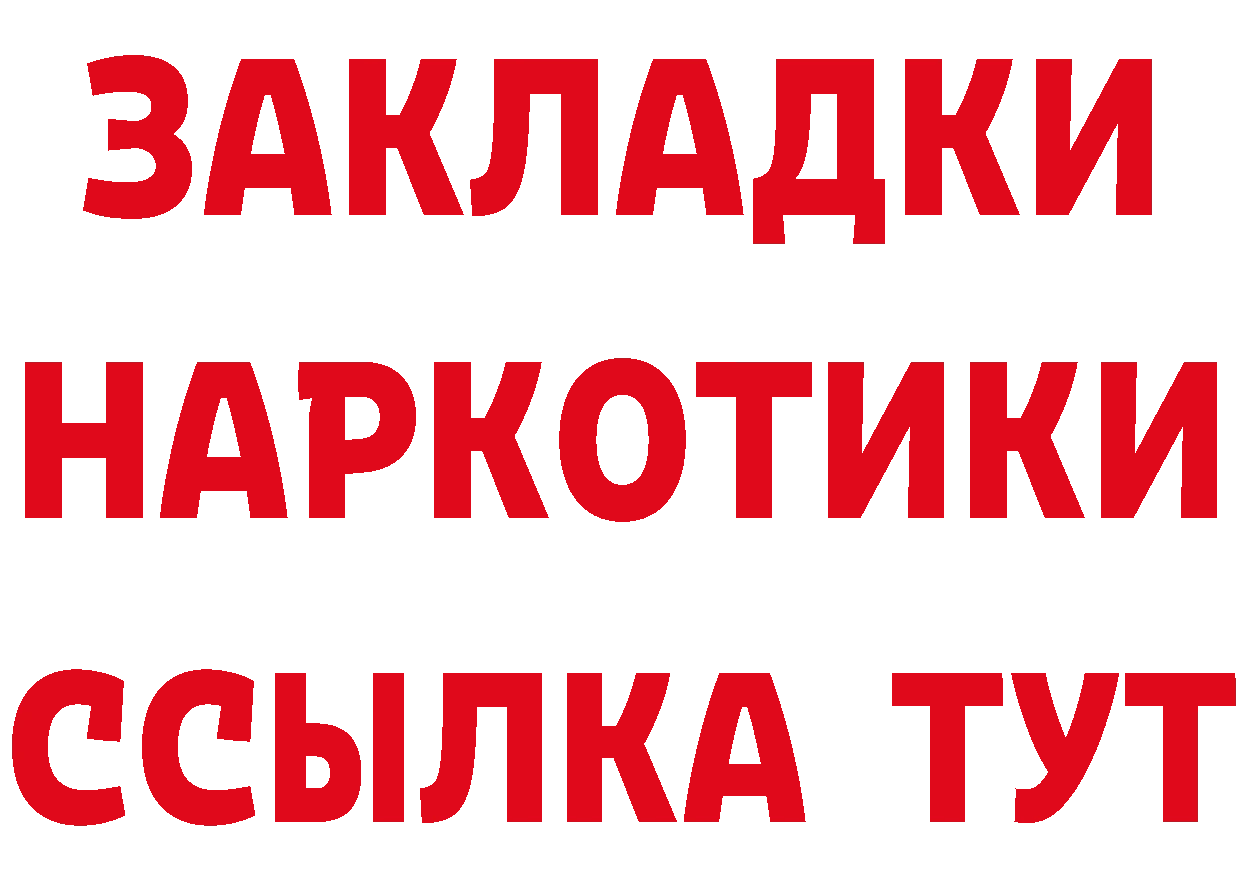 ЗАКЛАДКИ НАРКОТИКИ ССЫЛКА ТУТ